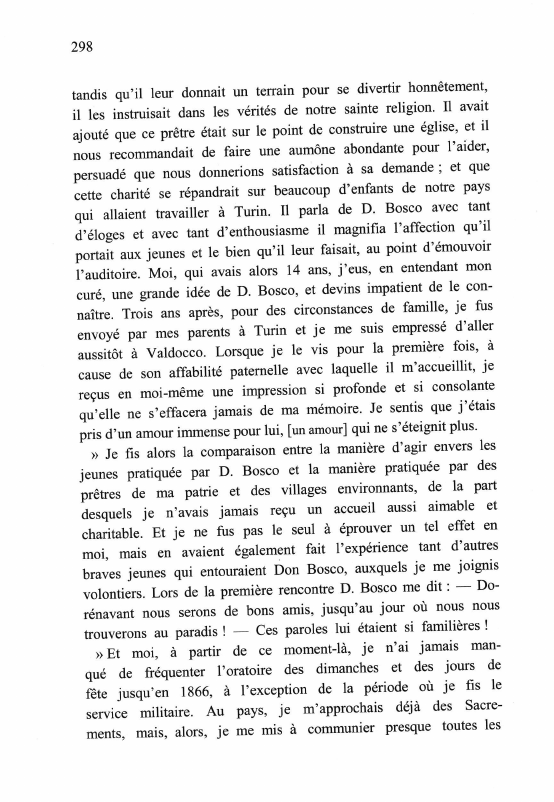 298

tandis qu'il leur donnait un terrain pour se divertir honnêtement, il les instruisait dans les vérités de notre sainte religion. Il avait ajouté que ce prêtre était sur le point de construire une église, et il nous recommandait de faire une aumône abondante pour l'aider, persuadé que nous donnerions satisfaction à sa demande ; et que cette charité se répandrait sur beaucoup d'enfants de notre pays qui allaient travailler à Turin. Il parla de D. Bosco avec tant d'éloges et avec tant d'enthousiasme il magnifia l'affection qu'il portait aux jeunes et le bien qu'il leur faisait, au point d'émouvoir l'auditoire. Moi, qui avais alors 14 ans, j'eus, en entendant mon curé, une grande idée de D. Bosco, et devins impatient de le connaître. Trois ans après, pour des circonstances de famille, je fus envoyé par mes parents à Turin et je me suis empressé d'aller aussitôt à Valdocco. Lorsque je le vis pour la première fois, à cause de son affabilité paternelle avec laquelle il m'accueillit, je reçus en moi-même une impression si profonde et si consolante qu'elle ne s'effacera jamais de ma mémoire. Je sentis que j'étais pris d'un amour immense pour lui, [un amour] qui ne s'éteignit plus.

» Je fis alors la comparaison entre la manière d'agir envers les jeunes pratiquée par D. Bosco et la manière pratiquée par des prêtres de ma patrie et des villages environnants, de la part desquels je n'avais jamais reçu un accueil aussi aimable et charitable. Et je ne fus pas le seul à éprouver un tel effet en moi, mais en avaient également fait l'expérience tant d'autres braves jeunes qui entouraient Don Bosco, auxquels je me joignis volontiers. Lors de la première rencontre D. Bosco me dit : — Dorénavant nous serons de bons amis, jusqu'au jour où nous nous trouverons au paradis ! — Ces paroles lui étaient si familières !

» Et moi, à partir de ce moment-là, je n'ai jamais manqué de fréquenter l'oratoire des dimanches et des jours de fête jusqu'en 1866, à l'exception de la période où je fis le service militaire. Au pays, je m'approchais déjà des Sacrements, mais, alors, je me mis à communier presque toutes les